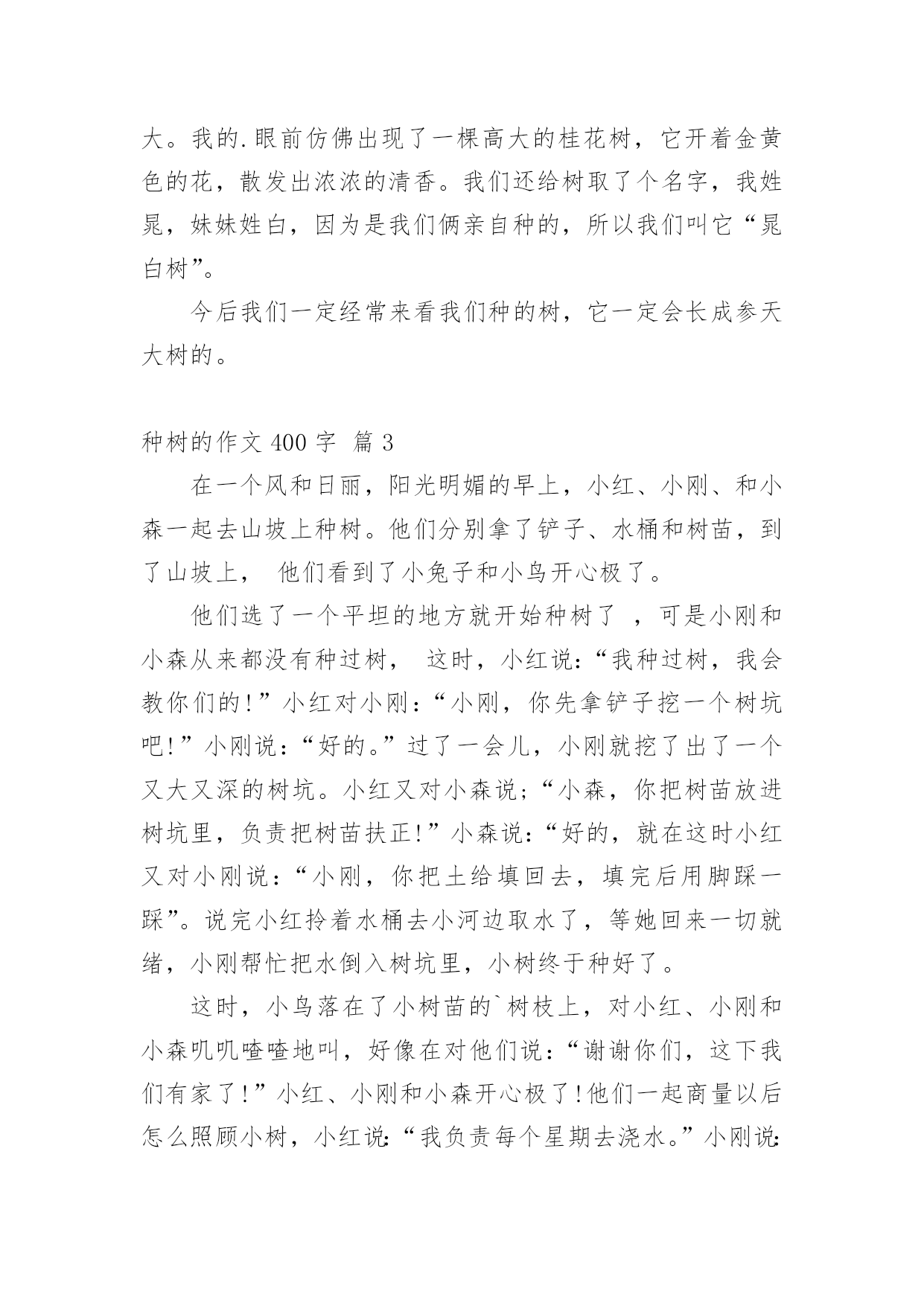 大。我的.眼前仿佛出现了一棵高大的桂花树，它开着金黄色的花，散发出浓浓的清香。我们还给树取了个名字，我姓晁，妹妹姓白，因为是我们俩亲自种的，所以我们叫它“晁白树”。

今后我们一定经常来看我们种的树，它一定会长成参天大树的。

种树的作文 400 字 篇 3

在一个风和日丽，阳光明媚的早上，小红、小刚、和小森一起去山坡上种树。他们分别拿了铲子、水桶和树苗，到了山坡上， 他们看到了小兔子和小鸟开心极了。

他们选了一个平坦的地方就开始种树了 ，可是小刚和小森从来都没有种过树， 这时，小红说:“我种过树，我会教你们的!”小红对小刚:“小刚，你先拿铲子挖一个树坑吧!”小刚说:“好的。”过了一会儿，小刚就挖了出了一个又大又深的树坑。小红又对小森说;“小森，你把树苗放进树坑里，负责把树苗扶正!”小森说:“好的，就在这时小红又对小刚说:“小刚，你把土给填回去，填完后用脚踩一踩”。说完小红拎着水桶去小河边取水了，等她回来一切就绪，小刚帮忙把水倒入树坑里，小树终于种好了。

这时，小鸟落在了小树苗的`树枝上，对小红、小刚和小森叽叽喳喳地叫，好像在对他们说:“谢谢你们，这下我们有家了!”小红、小刚和小森开心极了!他们一起商量以后怎么照顾小树，小红说:“我负责每个星期去浇水。”小刚说: